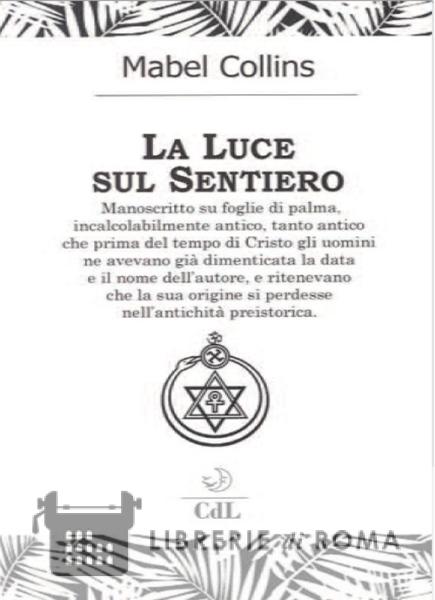 Mabel Collins

LA LUCE SUL SENTIERO

Manoscritto su foglie di palma, incalcolabilmente antico, tanto antico che prima del tempo di Cristo gli uomini ne avevano già dimenticata la data e il nome dell'autore, e ritenevano che la sua origine si perdesse nell'antichità preistorica.

CdL

LIBRERIE di ROMA